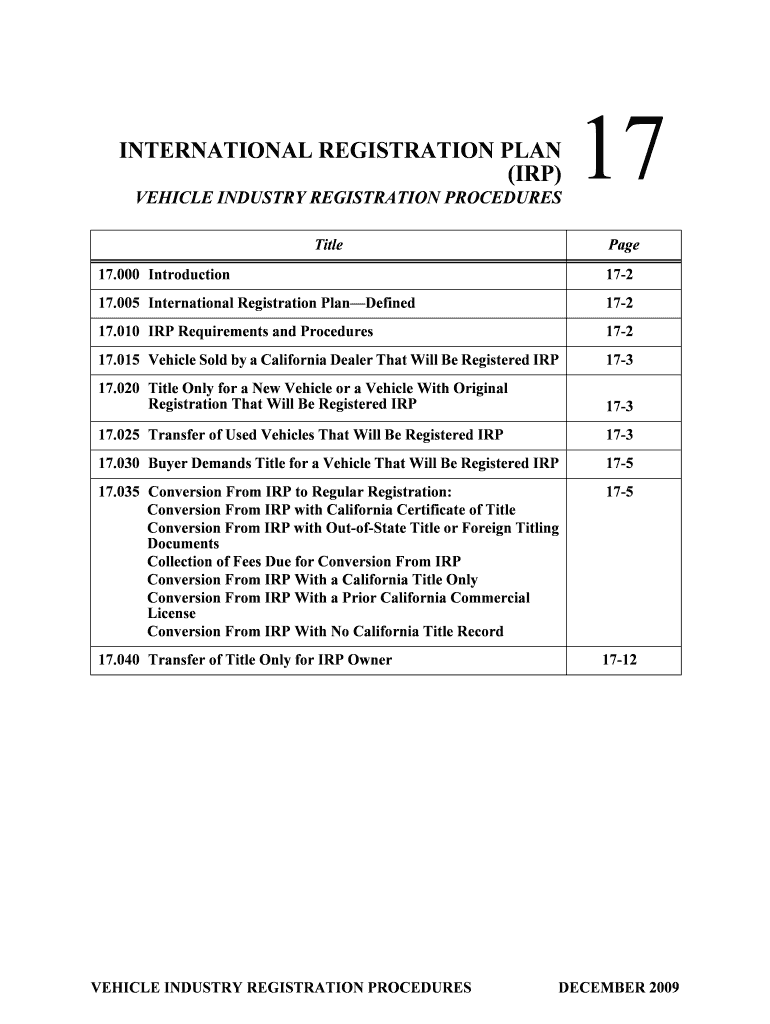 INTERNATIONAL REGISTRATION PLAN (IRP)

17

VEHICLE INDUSTRY REGISTRATION PROCEDURES

| Title | Page |
|---|---|
| 17.000 Introduction | 17-2 |
| 17.005 International Registration Plan—Defined | 17-2 |
| 17.010 IRP Requirements and Procedures | 17-2 |
| 17.015 Vehicle Sold by a California Dealer That Will Be Registered IRP | 17-3 |
| 17.020 Title Only for a New Vehicle or a Vehicle With Original Registration That Will Be Registered IRP | 17-3 |
| 17.025 Transfer of Used Vehicles That Will Be Registered IRP | 17-3 |
| 17.030 Buyer Demands Title for a Vehicle That Will Be Registered IRP | 17-5 |
| 17.035 Conversion From IRP to Regular Registration: Conversion From IRP with California Certificate of Title Conversion From IRP with Out-of-State Title or Foreign Titling Documents Collection of Fees Due for Conversion From IRP Conversion From IRP With a California Title Only Conversion From IRP With a Prior California Commercial License Conversion From IRP With No California Title Record | 17-5 |
| 17.040 Transfer of Title Only for IRP Owner | 17-12 |

VEHICLE INDUSTRY REGISTRATION PROCEDURES

DECEMBER 2009